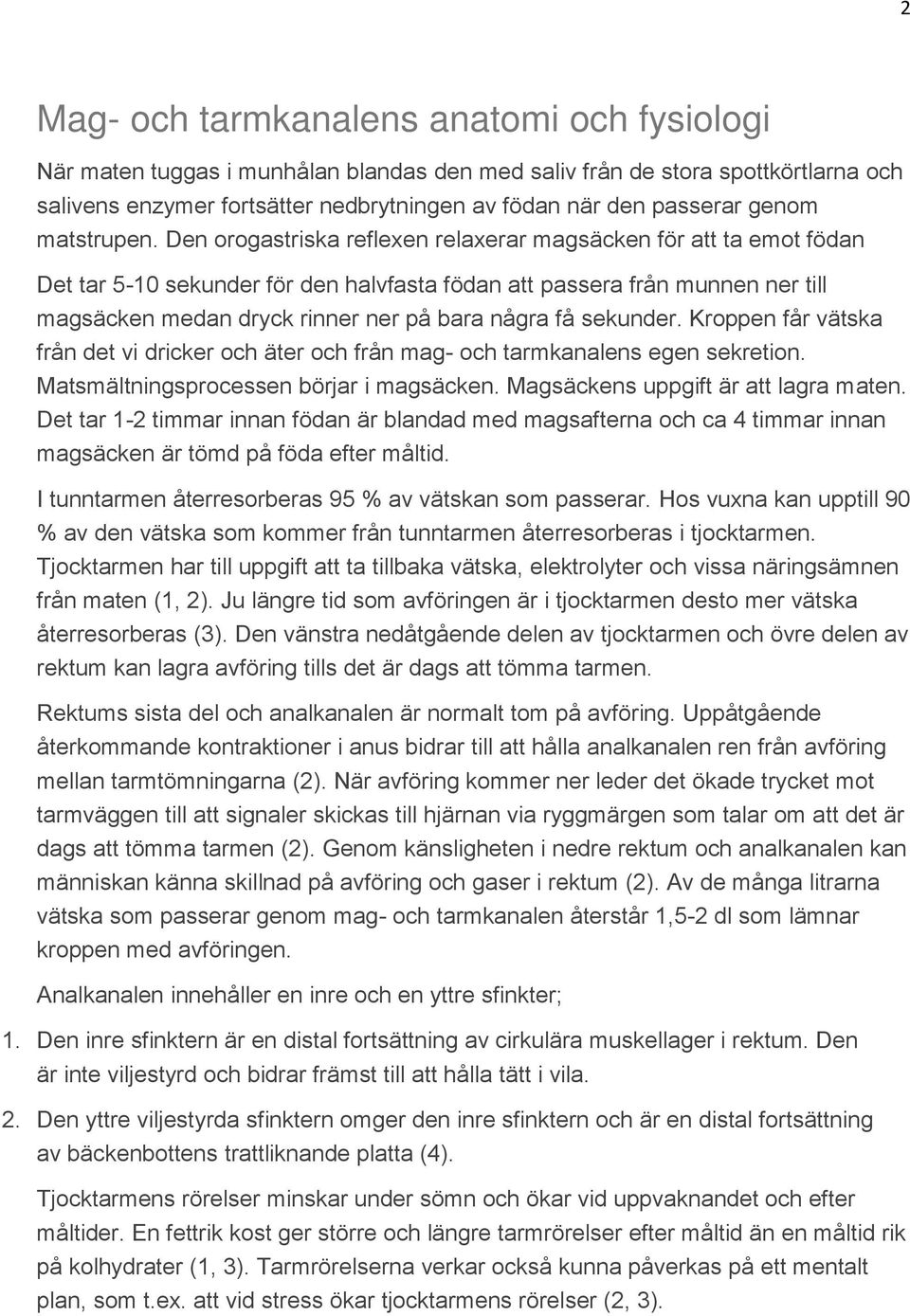 2

Mag- och tarmkanalens anatomi och fysiologi

När maten tuggas i munhålan blandas den med saliv från de stora spottkörtlarna och salivens enzymer fortsätter nedbrytningen av födan när den passerar genom matstrupen. Den orogastriska reflexen relaxerar magsäcken för att ta emot födan

Det tar 5-10 sekunder för den halvfasta födan att passera från munnen ner till magsäcken medan dryck rinner ner på bara några få sekunder. Kroppen får vätska från det vi dricker och äter och från mag- och tarmkanalens egen sekretion. Matsmältningsprocessen börjar i magsäcken. Magsäckens uppgift är att lagra maten. Det tar 1-2 timmar innan födan är blandad med magsafterna och ca 4 timmar innan magsäcken är tömd på föda efter måltid.

I tunntarmen återresorberas 95 % av vätskan som passerar. Hos vuxna kan upptill 90 % av den vätska som kommer från tunntarmen återresorberas i tjocktarmen. Tjocktarmen har till uppgift att ta tillbaka vätska, elektrolyter och vissa näringsämnen från maten (1, 2). Ju längre tid som avföringen är i tjocktarmen desto mer vätska återresorberas (3). Den vänstra nedåtgående delen av tjocktarmen och övre delen av rektum kan lagra avföring tills det är dags att tömma tarmen.

Rektums sista del och analkanalen är normalt tom på avföring. Uppåtgående återkommande kontraktioner i anus bidrar till att hålla analkanalen ren från avföring mellan tarmtömningarna (2). När avföring kommer ner leder det ökade trycket mot tarmväggen till att signaler skickas till hjärnan via ryggmärgen som talar om att det är dags att tömma tarmen (2). Genom känsligheten i nedre rektum och analkanalen kan människan känna skillnad på avföring och gaser i rektum (2). Av de många litrarna vätska som passerar genom mag- och tarmkanalen återstår 1,5-2 dl som lämnar kroppen med avföringen.

Analkanalen innehåller en inre och en yttre sfinkter;

1. Den inre sfinktern är en distal fortsättning av cirkulära muskellager i rektum. Den är inte viljestyrd och bidrar främst till att hålla tätt i vila.

2. Den yttre viljestyrda sfinktern omger den inre sfinktern och är en distal fortsättning av bäckenbottens trattliknande platta (4).

Tjocktarmens rörelser minskar under sömn och ökar vid uppvaknandet och efter måltider. En fettrik kost ger större och längre tarmrörelser efter måltid än en måltid rik på kolhydrater (1, 3). Tarmrörelserna verkar också kunna påverkas på ett mentalt plan, som t.ex. att vid stress ökar tjocktarmens rörelser (2, 3).